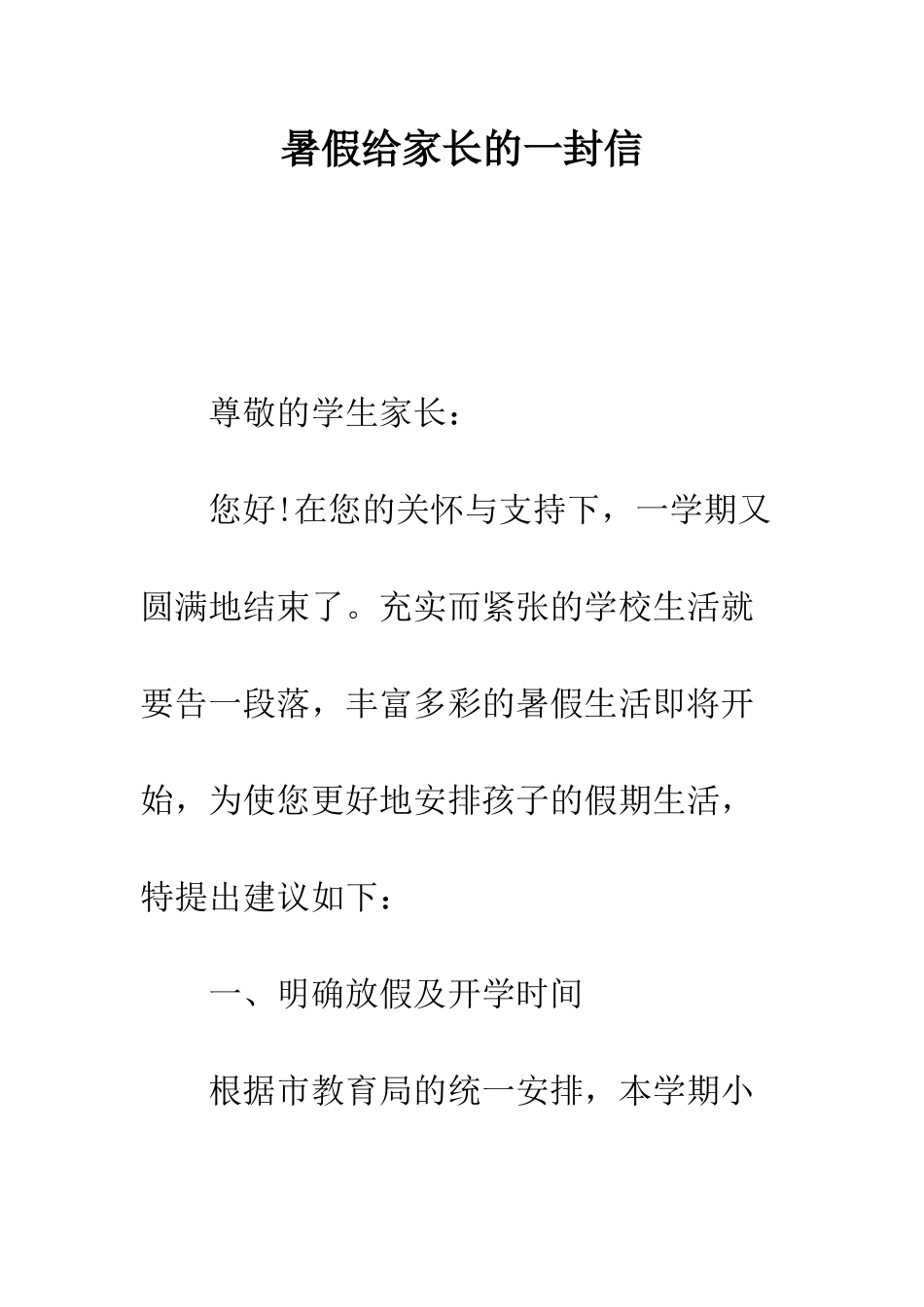 暑假给家长的一封信

尊敬的学生家长：

您好!在您的关怀与支持下，一学期又圆满地结束了。充实而紧张的学校生活就要告一段落，丰富多彩的暑假生活即将开始，为使您更好地安排孩子的假期生活，特提出建议如下：

一、明确放假及开学时间

根据市教育局的统一安排，本学期小